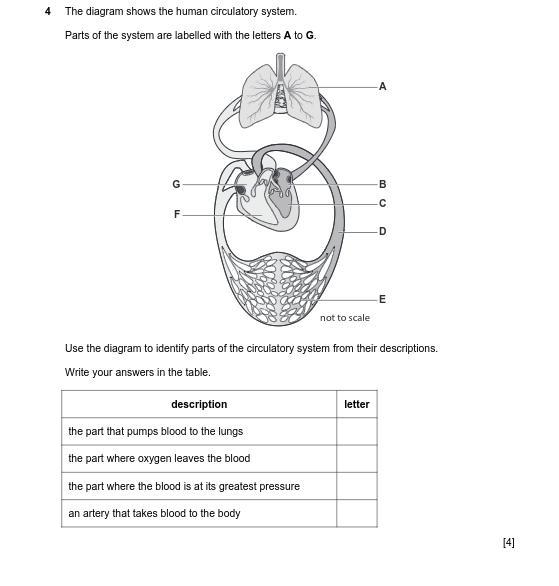 4 The diagram shows the human circulatory system.

Parts of the system are labelled with the letters **A** to **G**.

A

G

B

C

F

D

E

not to scale

Use the diagram to identify parts of the circulatory system from their descriptions.

Write your answers in the table.

| description | letter |
|---|---|
| the part that pumps blood to the lungs | |
| the part where oxygen leaves the blood | |
| the part where the blood is at its greatest pressure | |
| an artery that takes blood to the body | |

[4]